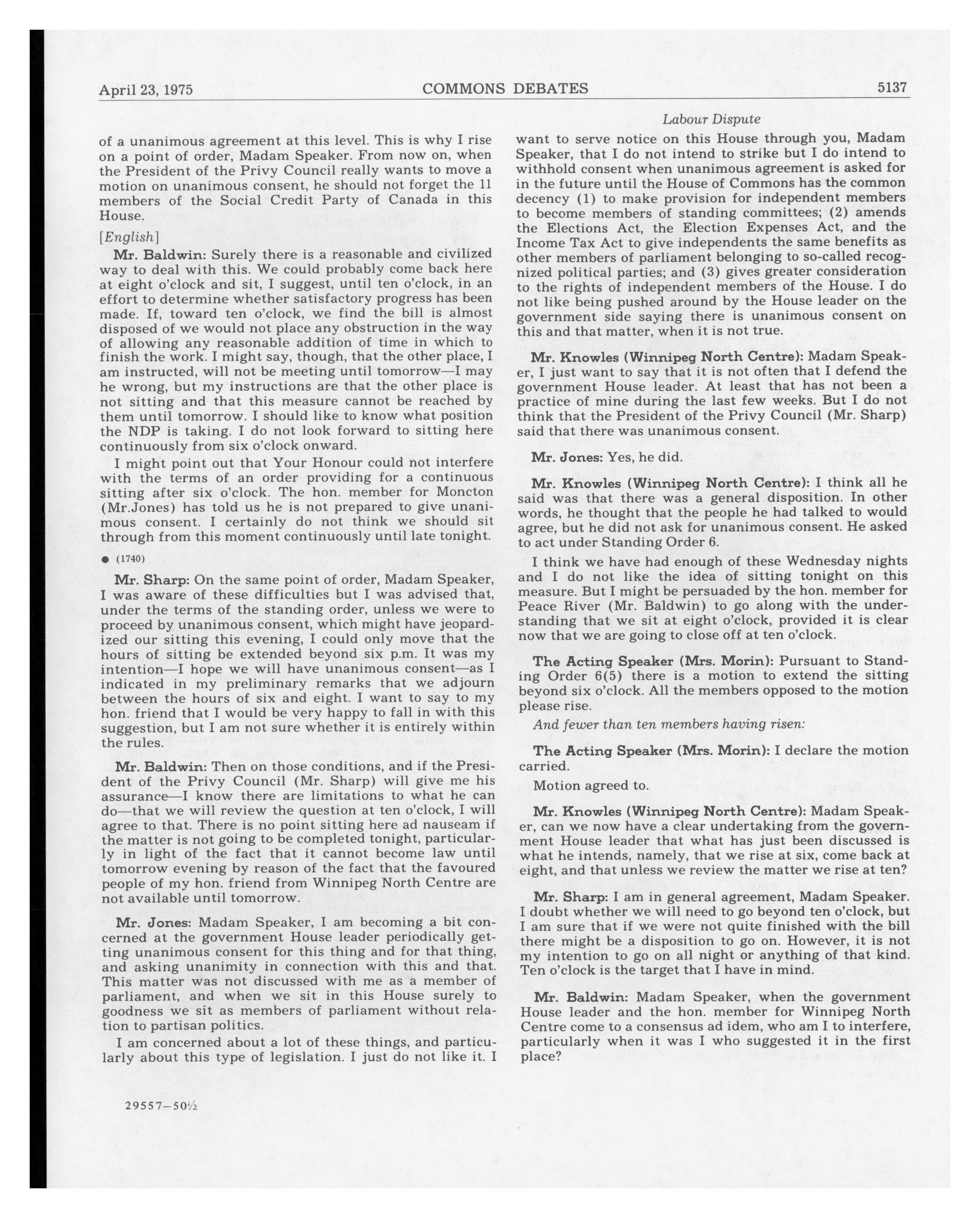 April 23, 1975 COMMONS DEBATES 5137

Labour Dispute

of a unanimous agreement at this level. This is why I rise on a point of order, Madam Speaker. From now on, when the President of the Privy Council really wants to move a motion on unanimous consent, he should not forget the 11 members of the Social Credit Party of Canada in this House.

[English]

Mr. Baldwin: Surely there is a reasonable and civilized way to deal with this. We could probably come back here at eight o'clock and sit, I suggest, until ten o'clock, in an effort to determine whether satisfactory progress has been made. If, toward ten o'clock, we find the bill is almost disposed of we would not place any obstruction in the way of allowing any reasonable addition of time in which to finish the work. I might say, though, that the other place, I am instructed, will not be meeting until tomorrow—I may he wrong, but my instructions are that the other place is not sitting and that this measure cannot be reached by them until tomorrow. I should like to know what position the NDP is taking. I do not look forward to sitting here continuously from six o'clock onward.

I might point out that Your Honour could not interfere with the terms of an order providing for a continuous sitting after six o'clock. The hon. member for Moncton (Mr.Jones) has told us he is not prepared to give unanimous consent. I certainly do not think we should sit through from this moment continuously until late tonight.

● (1740)

Mr. Sharp: On the same point of order, Madam Speaker, I was aware of these difficulties but I was advised that, under the terms of the standing order, unless we were to proceed by unanimous consent, which might have jeopardized our sitting this evening, I could only move that the hours of sitting be extended beyond six p.m. It was my intention—I hope we will have unanimous consent—as I indicated in my preliminary remarks that we adjourn between the hours of six and eight. I want to say to my hon. friend that I would be very happy to fall in with this suggestion, but I am not sure whether it is entirely within the rules.

Mr. Baldwin: Then on those conditions, and if the President of the Privy Council (Mr. Sharp) will give me his assurance—I know there are limitations to what he can do—that we will review the question at ten o'clock, I will agree to that. There is no point sitting here ad nauseam if the matter is not going to be completed tonight, particularly in light of the fact that it cannot become law until tomorrow evening by reason of the fact that the favoured people of my hon. friend from Winnipeg North Centre are not available until tomorrow.

Mr. Jones: Madam Speaker, I am becoming a bit concerned at the government House leader periodically getting unanimous consent for this thing and for that thing, and asking unanimity in connection with this and that. This matter was not discussed with me as a member of parliament, and when we sit in this House surely to goodness we sit as members of parliament without relation to partisan politics.

I am concerned about a lot of these things, and particularly about this type of legislation. I just do not like it. I want to serve notice on this House through you, Madam Speaker, that I do not intend to strike but I do intend to withhold consent when unanimous agreement is asked for in the future until the House of Commons has the common decency (1) to make provision for independent members to become members of standing committees; (2) amends the Elections Act, the Election Expenses Act, and the Income Tax Act to give independents the same benefits as other members of parliament belonging to so-called recognized political parties; and (3) gives greater consideration to the rights of independent members of the House. I do not like being pushed around by the House leader on the government side saying there is unanimous consent on this and that matter, when it is not true.

Mr. Knowles (Winnipeg North Centre): Madam Speaker, I just want to say that it is not often that I defend the government House leader. At least that has not been a practice of mine during the last few weeks. But I do not think that the President of the Privy Council (Mr. Sharp) said that there was unanimous consent.

Mr. Jones: Yes, he did.

Mr. Knowles (Winnipeg North Centre): I think all he said was that there was a general disposition. In other words, he thought that the people he had talked to would agree, but he did not ask for unanimous consent. He asked to act under Standing Order 6.

I think we have had enough of these Wednesday nights and I do not like the idea of sitting tonight on this measure. But I might be persuaded by the hon. member for Peace River (Mr. Baldwin) to go along with the understanding that we sit at eight o'clock, provided it is clear now that we are going to close off at ten o'clock.

The Acting Speaker (Mrs. Morin): Pursuant to Standing Order 6(5) there is a motion to extend the sitting beyond six o'clock. All the members opposed to the motion please rise.

And fewer than ten members having risen:

The Acting Speaker (Mrs. Morin): I declare the motion carried.

Motion agreed to.

Mr. Knowles (Winnipeg North Centre): Madam Speaker, can we now have a clear undertaking from the government House leader that what has just been discussed is what he intends, namely, that we rise at six, come back at eight, and that unless we review the matter we rise at ten?

Mr. Sharp: I am in general agreement, Madam Speaker. I doubt whether we will need to go beyond ten o'clock, but I am sure that if we were not quite finished with the bill there might be a disposition to go on. However, it is not my intention to go on all night or anything of that kind. Ten o'clock is the target that I have in mind.

Mr. Baldwin: Madam Speaker, when the government House leader and the hon. member for Winnipeg North Centre come to a consensus ad idem, who am I to interfere, particularly when it was I who suggested it in the first place?

29557—50½